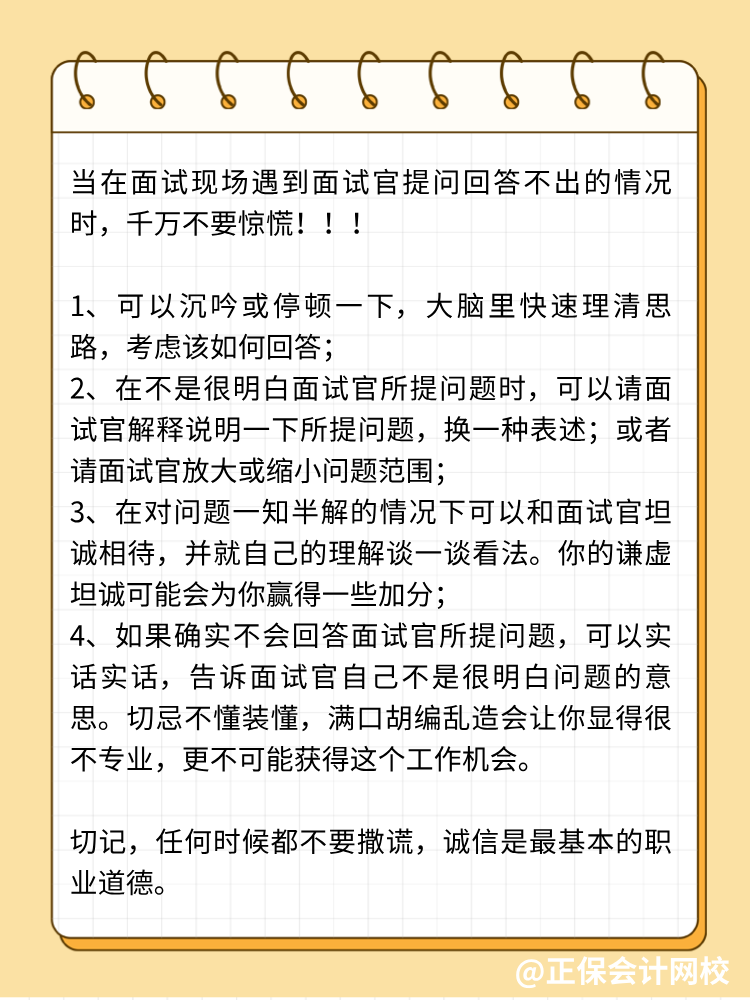 当在面试现场遇到面试官提问回答不出的情况时，千万不要惊慌！！！

1、可以沉吟或停顿一下，大脑里快速理清思路，考虑该如何回答；
2、在不是很明白面试官所提问题时，可以请面试官解释说明一下所提问题，换一种表述；或者请面试官放大或缩小问题范围；
3、在对问题一知半解的情况下可以和面试官坦诚相待，并就自己的理解谈一谈看法。你的谦虚坦诚可能会为你赢得一些加分；
4、如果确实不会回答面试官所提问题，可以实话实话，告诉面试官自己不是很明白问题的意思。切忌不懂装懂，满口胡编乱造会让你显得很不专业，更不可能获得这个工作机会。

切记，任何时候都不要撒谎，诚信是最基本的职业道德。

@正保会计网校